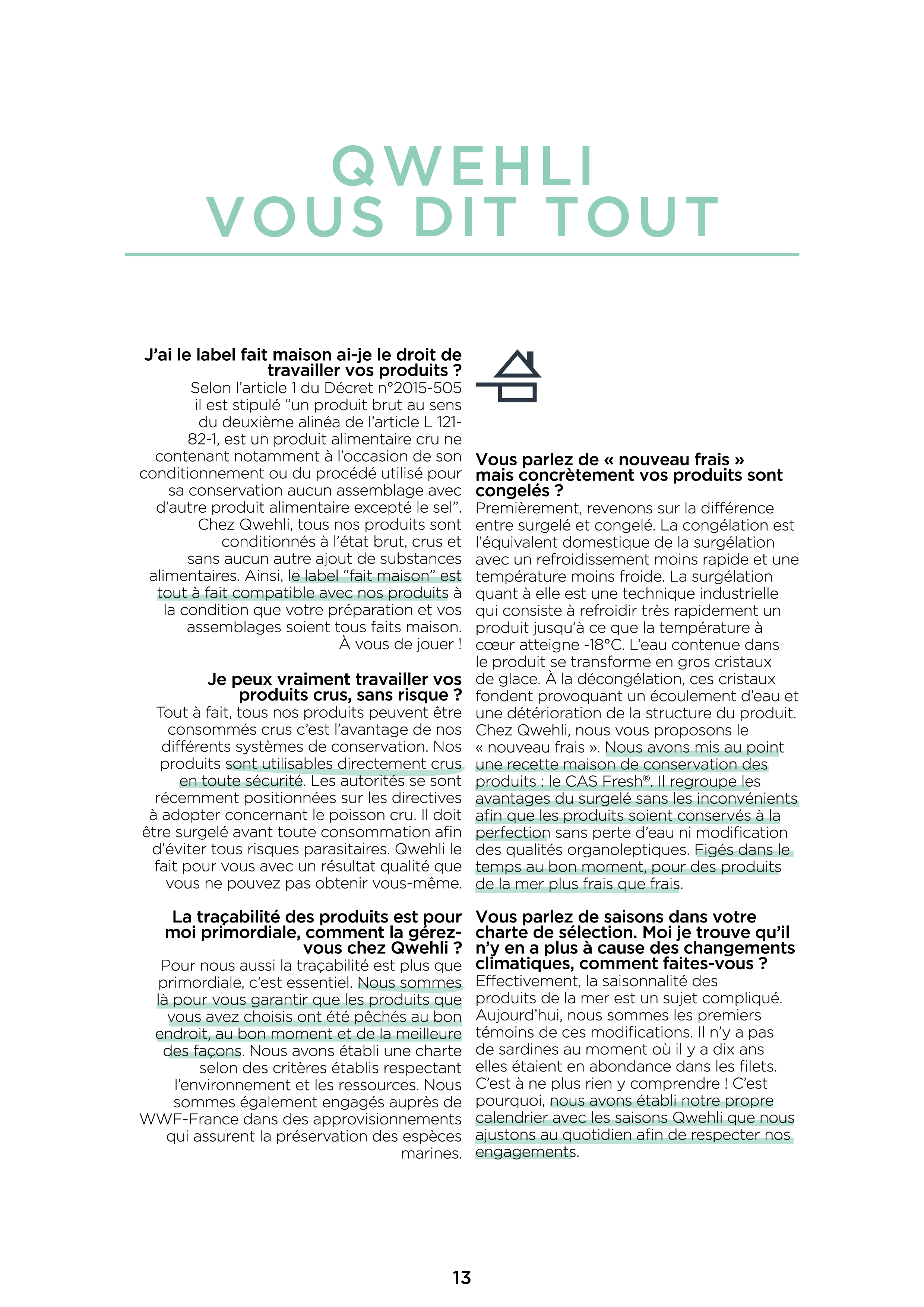 QWEHLI
VOUS DIT TOUT

J'ai le label fait maison ai-je le droit de travailler vos produits ?
Selon l'article 1 du Décret n°2015-505 il est stipulé "un produit brut au sens du deuxième alinéa de l'article L 121-82-1, est un produit alimentaire cru ne contenant notamment à l'occasion de son conditionnement ou du procédé utilisé pour sa conservation aucun assemblage avec d'autre produit alimentaire excepté le sel". Chez Qwehli, tous nos produits sont conditionnés à l'état brut, crus et sans aucun autre ajout de substances alimentaires. Ainsi, le label "fait maison" est tout à fait compatible avec nos produits à la condition que votre préparation et vos assemblages soient tous faits maison. À vous de jouer !

Je peux vraiment travailler vos produits crus, sans risque ?
Tout à fait, tous nos produits peuvent être consommés crus c'est l'avantage de nos différents systèmes de conservation. Nos produits sont utilisables directement crus en toute sécurité. Les autorités se sont récemment positionnées sur les directives à adopter concernant le poisson cru. Il doit être surgelé avant toute consommation afin d'éviter tous risques parasitaires. Qwehli le fait pour vous avec un résultat qualité que vous ne pouvez pas obtenir vous-même.

La traçabilité des produits est pour moi primordiale, comment la gérez-vous chez Qwehli ?
Pour nous aussi la traçabilité est plus que primordiale, c'est essentiel. Nous sommes là pour vous garantir que les produits que vous avez choisis ont été pêchés au bon endroit, au bon moment et de la meilleure des façons. Nous avons établi une charte selon des critères établis respectant l'environnement et les ressources. Nous sommes également engagés auprès de WWF-France dans des approvisionnements qui assurent la préservation des espèces marines.

Vous parlez de « nouveau frais » mais concrètement vos produits sont congelés ?
Premièrement, revenons sur la différence entre surgelé et congelé. La congélation est l'équivalent domestique de la surgélation avec un refroidissement moins rapide et une température moins froide. La surgélation quant à elle est une technique industrielle qui consiste à refroidir très rapidement un produit jusqu'à ce que la température à cœur atteigne -18°C. L'eau contenue dans le produit se transforme en gros cristaux de glace. À la décongélation, ces cristaux fondent provoquant un écoulement d'eau et une détérioration de la structure du produit. Chez Qwehli, nous vous proposons le « nouveau frais ». Nous avons mis au point une recette maison de conservation des produits : le CAS Fresh®. Il regroupe les avantages du surgelé sans les inconvénients afin que les produits soient conservés à la perfection sans perte d'eau ni modification des qualités organoleptiques. Figés dans le temps au bon moment, pour des produits de la mer plus frais que frais.

Vous parlez de saisons dans votre charte de sélection. Moi je trouve qu'il n'y en a plus à cause des changements climatiques, comment faites-vous ?
Effectivement, la saisonnalité des produits de la mer est un sujet compliqué. Aujourd'hui, nous sommes les premiers témoins de ces modifications. Il n'y a pas de sardines au moment où il y a dix ans elles étaient en abondance dans les filets. C'est à ne plus rien y comprendre ! C'est pourquoi, nous avons établi notre propre calendrier avec les saisons Qwehli que nous ajustons au quotidien afin de respecter nos engagements.

13